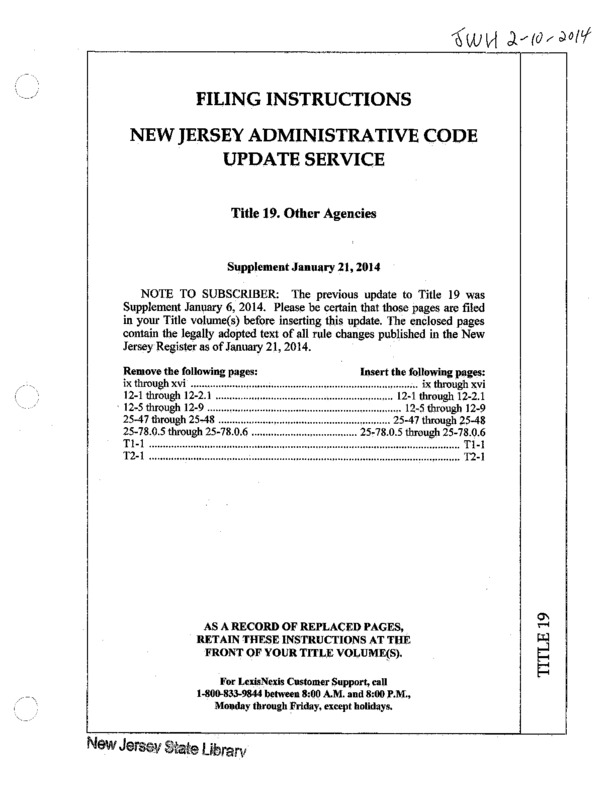 JWH 2-10-2014

FILING INSTRUCTIONS

NEW JERSEY ADMINISTRATIVE CODE UPDATE SERVICE

Title 19. Other Agencies

Supplement January 21, 2014

NOTE TO SUBSCRIBER: The previous update to Title 19 was Supplement January 6, 2014. Please be certain that those pages are filed in your Title volume(s) before inserting this update. The enclosed pages contain the legally adopted text of all rule changes published in the New Jersey Register as of January 21, 2014.

| Remove the following pages: | Insert the following pages: |
|---|---|
| ix through xvi | ix through xvi |
| 12-1 through 12-2.1 | 12-1 through 12-2.1 |
| 12-5 through 12-9 | 12-5 through 12-9 |
| 25-47 through 25-48 | 25-47 through 25-48 |
| 25-78.0.5 through 25-78.0.6 | 25-78.0.5 through 25-78.0.6 |
| T1-1 | T1-1 |
| T2-1 | T2-1 |

AS A RECORD OF REPLACED PAGES, RETAIN THESE INSTRUCTIONS AT THE FRONT OF YOUR TITLE VOLUME(S).

For LexisNexis Customer Support, call 1-800-833-9844 between 8:00 A.M. and 8:00 P.M., Monday through Friday, except holidays.

TITLE 19

New Jersey State Library